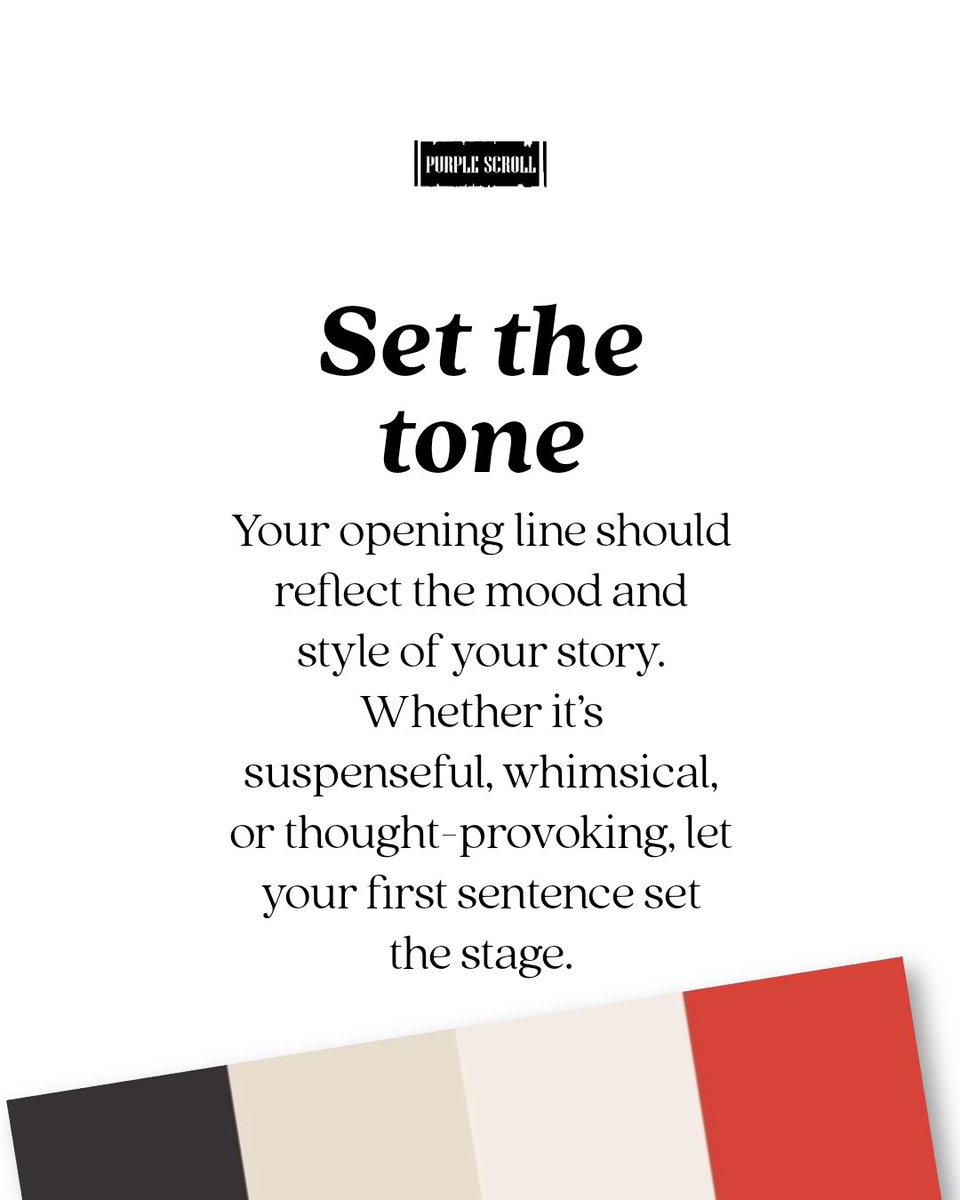 PURPLE SCROLL

Set the tone

Your opening line should reflect the mood and style of your story. Whether it's suspenseful, whimsical, or thought-provoking, let your first sentence set the stage.